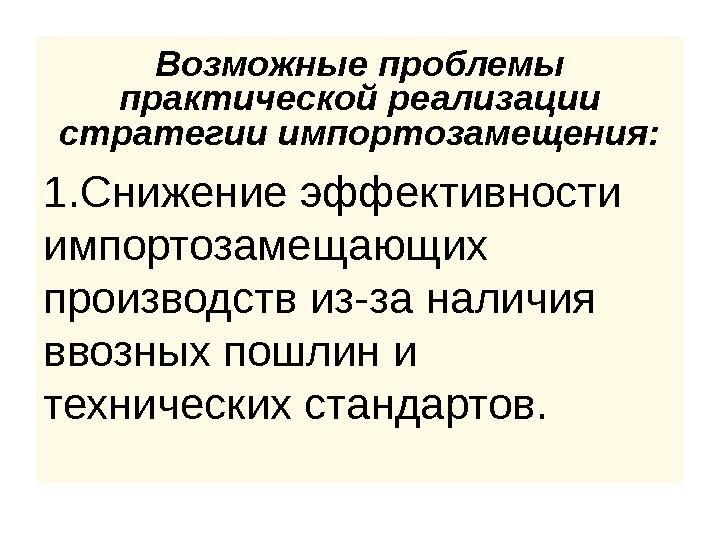 Возможные проблемы практической реализации стратегии импортозамещения:

1.Снижение эффективности импортозамещающих производств из-за наличия ввозных пошлин и технических стандартов.